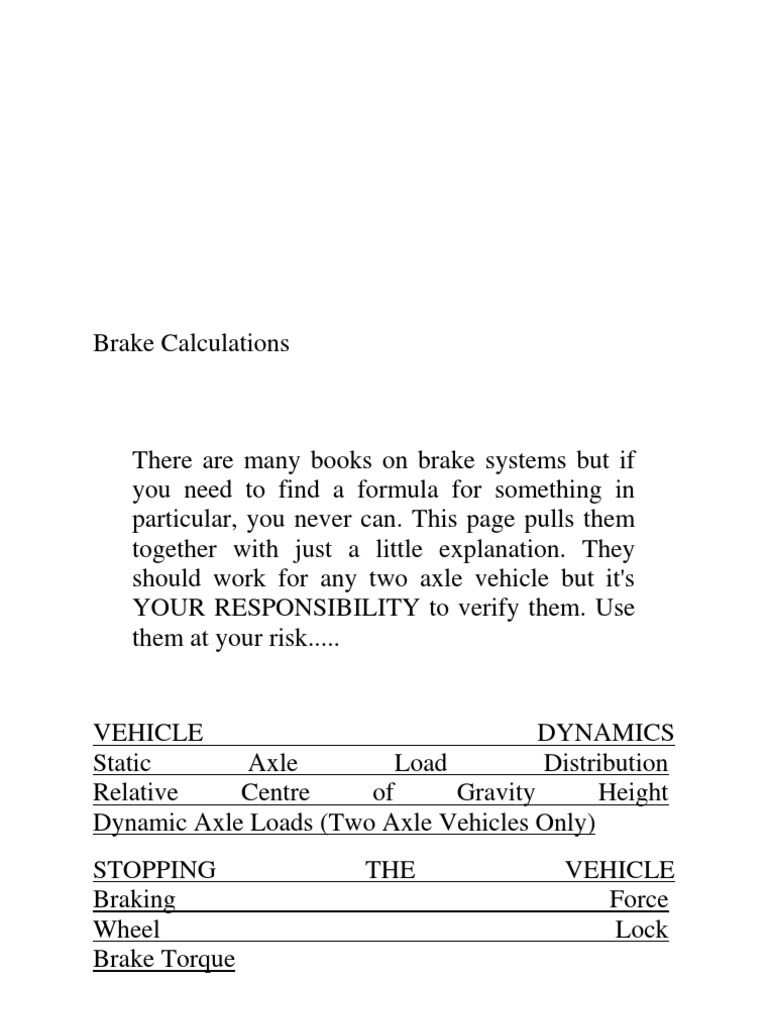 Brake Calculations

There are many books on brake systems but if you need to find a formula for something in particular, you never can. This page pulls them together with just a little explanation. They should work for any two axle vehicle but it's YOUR RESPONSIBILITY to verify them. Use them at your risk.....

VEHICLE DYNAMICS
Static Axle Load Distribution
Relative Centre of Gravity Height
Dynamic Axle Loads (Two Axle Vehicles Only)

STOPPING THE VEHICLE
Braking Force
Wheel Lock
Brake Torque